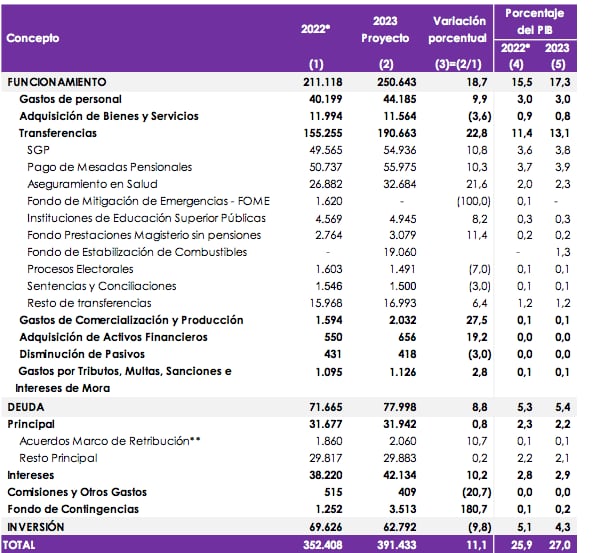 | Concepto | 2022* (1) | 2023 Proyecto (2) | Variación porcentual (3)=(2/1) | Porcentaje del PIB 2022* (4) | Porcentaje del PIB 2023 (5) |
|---|---|---|---|---|---|
| FUNCIONAMIENTO | 211.118 | 250.643 | 18,7 | 15,5 | 17,3 |
| Gastos de personal | 40.199 | 44.185 | 9,9 | 3,0 | 3,0 |
| Adquisición de Bienes y Servicios | 11.994 | 11.564 | (3,6) | 0,9 | 0,8 |
| Transferencias | 155.255 | 190.663 | 22,8 | 11,4 | 13,1 |
| SGP | 49.565 | 54.936 | 10,8 | 3,6 | 3,8 |
| Pago de Mesadas Pensionales | 50.737 | 55.975 | 10,3 | 3,7 | 3,9 |
| Aseguramiento en Salud | 26.882 | 32.684 | 21,6 | 2,0 | 2,3 |
| Fondo de Mitigación de Emergencias - FOME | 1.620 | - | (100,0) | 0,1 | - |
| Instituciones de Educación Superior Públicas | 4.569 | 4.945 | 8,2 | 0,3 | 0,3 |
| Fondo Prestaciones Magisterio sin pensiones | 2.764 | 3.079 | 11,4 | 0,2 | 0,2 |
| Fondo de Estabilización de Combustibles | - | 19.060 | | - | 1,3 |
| Procesos Electorales | 1.603 | 1.491 | (7,0) | 0,1 | 0,1 |
| Sentencias y Conciliaciones | 1.546 | 1.500 | (3,0) | 0,1 | 0,1 |
| Resto de transferencias | 15.968 | 16.993 | 6,4 | 1,2 | 1,2 |
| Gastos de Comercialización y Producción | 1.594 | 2.032 | 27,5 | 0,1 | 0,1 |
| Adquisición de Activos Financieros | 550 | 656 | 19,2 | 0,0 | 0,0 |
| Disminución de Pasivos | 431 | 418 | (3,0) | 0,0 | 0,0 |
| Gastos por Tributos, Multas, Sanciones e Intereses de Mora | 1.095 | 1.126 | 2,8 | 0,1 | 0,1 |
| DEUDA | 71.665 | 77.998 | 8,8 | 5,3 | 5,4 |
| Principal | 31.677 | 31.942 | 0,8 | 2,3 | 2,2 |
| Acuerdos Marco de Retribución** | 1.860 | 2.060 | 10,7 | 0,1 | 0,1 |
| Resto Principal | 29.817 | 29.883 | 0,2 | 2,2 | 2,1 |
| Intereses | 38.220 | 42.134 | 10,2 | 2,8 | 2,9 |
| Comisiones y Otros Gastos | 515 | 409 | (20,7) | 0,0 | 0,0 |
| Fondo de Contingencias | 1.252 | 3.513 | 180,7 | 0,1 | 0,2 |
| INVERSIÓN | 69.626 | 62.792 | (9,8) | 5,1 | 4,3 |
| TOTAL | 352.408 | 391.433 | 11,1 | 25,9 | 27,0 |